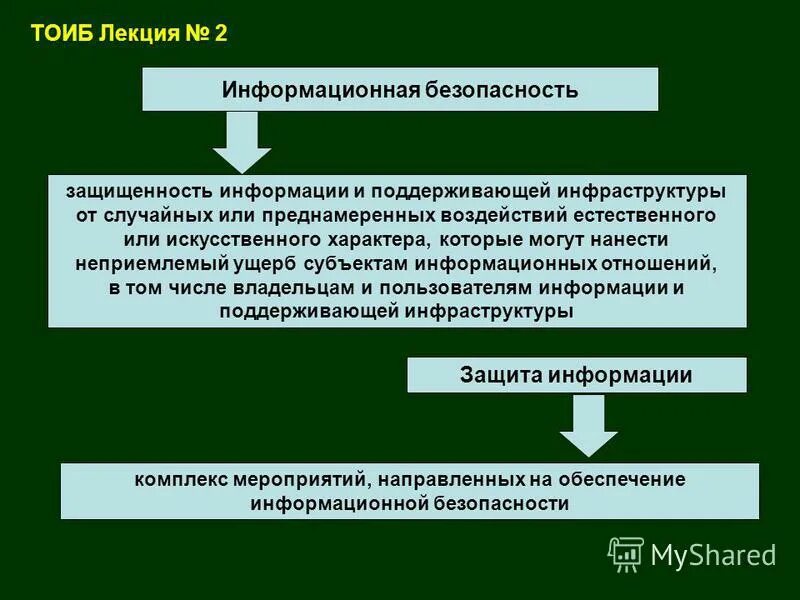 ТОИБ Лекция № 2

Информационная безопасность

защищенность информации и поддерживающей инфраструктуры от случайных или преднамеренных воздействий естественного или искусственного характера, которые могут нанести неприемлемый ущерб субъектам информационных отношений, в том числе владельцам и пользователям информации и поддерживающей инфраструктуры

Защита информации

комплекс мероприятий, направленных на обеспечение информационной безопасности

MyShared